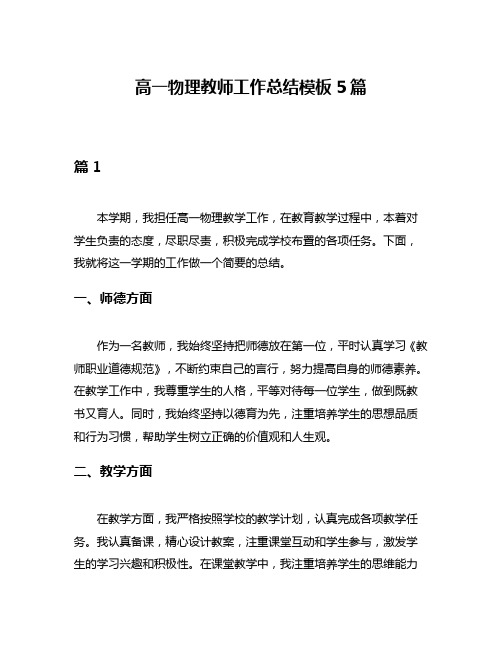 高一物理教师工作总结模板 5 篇

篇 1

本学期，我担任高一物理教学工作，在教育教学过程中，本着对学生负责的态度，尽职尽责，积极完成学校布置的各项任务。下面，我就将这一学期的工作做一个简要的总结。

一、师德方面

作为一名教师，我始终坚持把师德放在第一位，平时认真学习《教师职业道德规范》，不断约束自己的言行，努力提高自身的师德素养。在教学工作中，我尊重学生的人格，平等对待每一位学生，做到既教书又育人。同时，我始终坚持以德育为先，注重培养学生的思想品质和行为习惯，帮助学生树立正确的价值观和人生观。

二、教学方面

在教学方面，我严格按照学校的教学计划，认真完成各项教学任务。我认真备课，精心设计教案，注重课堂互动和学生参与，激发学生的学习兴趣和积极性。在课堂教学中，我注重培养学生的思维能力